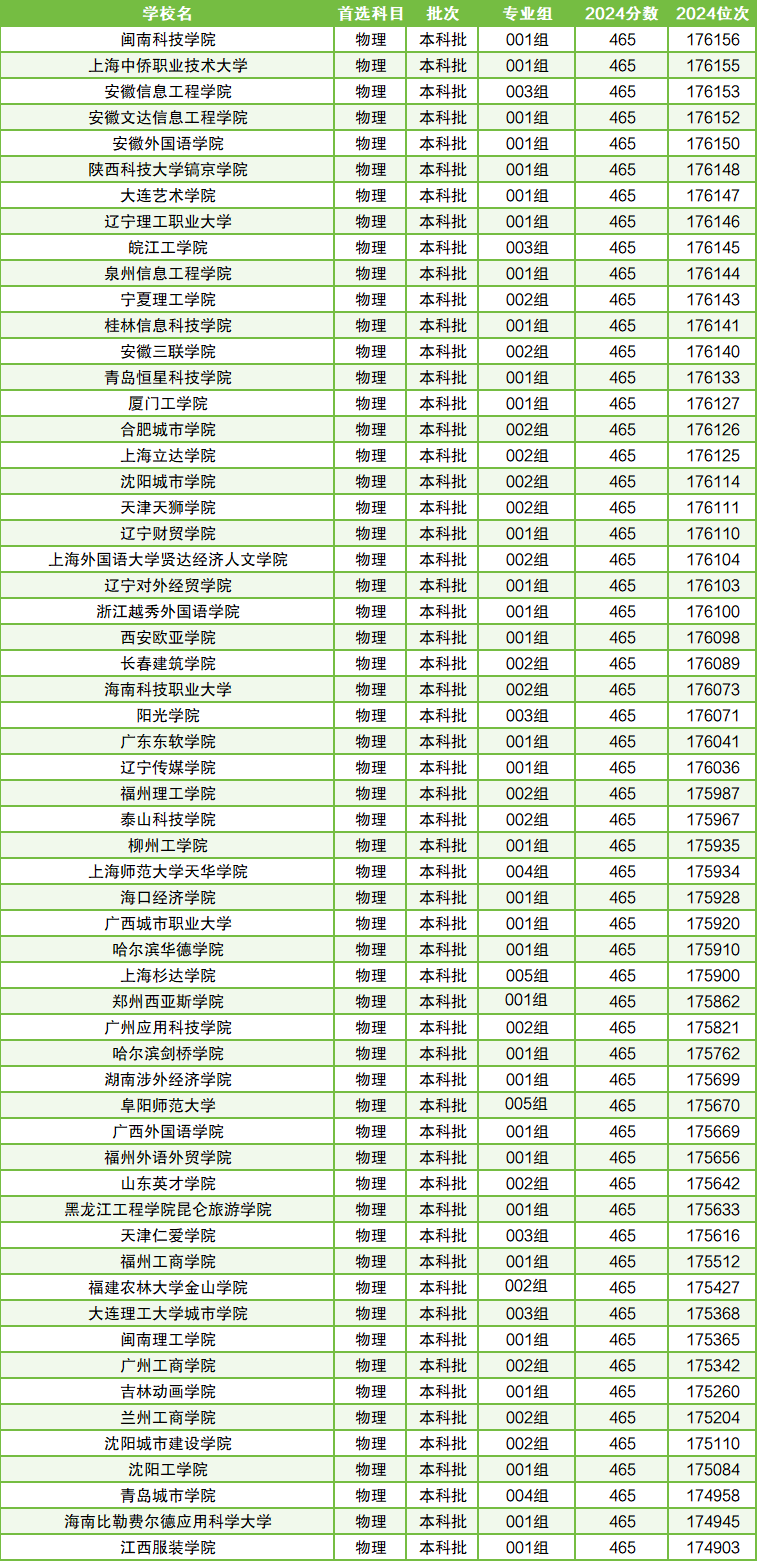 | 学校名 | 首选科目 | 批次 | 专业组 | 2024分数 | 2024位次 |
|---|---|---|---|---|---|
| 闽南科技学院 | 物理 | 本科批 | 001组 | 465 | 176156 |
| 上海中侨职业技术大学 | 物理 | 本科批 | 001组 | 465 | 176155 |
| 安徽信息工程学院 | 物理 | 本科批 | 003组 | 465 | 176153 |
| 安徽文达信息工程学院 | 物理 | 本科批 | 001组 | 465 | 176152 |
| 安徽外国语学院 | 物理 | 本科批 | 001组 | 465 | 176150 |
| 陕西科技大学镐京学院 | 物理 | 本科批 | 001组 | 465 | 176148 |
| 大连艺术学院 | 物理 | 本科批 | 001组 | 465 | 176147 |
| 辽宁理工职业大学 | 物理 | 本科批 | 001组 | 465 | 176146 |
| 皖江工学院 | 物理 | 本科批 | 003组 | 465 | 176145 |
| 泉州信息工程学院 | 物理 | 本科批 | 001组 | 465 | 176144 |
| 宁夏理工学院 | 物理 | 本科批 | 002组 | 465 | 176143 |
| 桂林信息科技学院 | 物理 | 本科批 | 001组 | 465 | 176141 |
| 安徽三联学院 | 物理 | 本科批 | 002组 | 465 | 176140 |
| 青岛恒星科技学院 | 物理 | 本科批 | 001组 | 465 | 176133 |
| 厦门工学院 | 物理 | 本科批 | 001组 | 465 | 176127 |
| 合肥城市学院 | 物理 | 本科批 | 002组 | 465 | 176126 |
| 上海立达学院 | 物理 | 本科批 | 002组 | 465 | 176125 |
| 沈阳城市学院 | 物理 | 本科批 | 002组 | 465 | 176114 |
| 天津天狮学院 | 物理 | 本科批 | 002组 | 465 | 176111 |
| 辽宁财贸学院 | 物理 | 本科批 | 001组 | 465 | 176110 |
| 上海外国语大学贤达经济人文学院 | 物理 | 本科批 | 002组 | 465 | 176104 |
| 辽宁对外经贸学院 | 物理 | 本科批 | 001组 | 465 | 176103 |
| 浙江越秀外国语学院 | 物理 | 本科批 | 001组 | 465 | 176100 |
| 西安欧亚学院 | 物理 | 本科批 | 001组 | 465 | 176098 |
| 长春建筑学院 | 物理 | 本科批 | 002组 | 465 | 176089 |
| 海南科技职业大学 | 物理 | 本科批 | 002组 | 465 | 176073 |
| 阳光学院 | 物理 | 本科批 | 003组 | 465 | 176071 |
| 广东东软学院 | 物理 | 本科批 | 001组 | 465 | 176041 |
| 辽宁传媒学院 | 物理 | 本科批 | 001组 | 465 | 176036 |
| 福州理工学院 | 物理 | 本科批 | 002组 | 465 | 175987 |
| 泰山科技学院 | 物理 | 本科批 | 002组 | 465 | 175967 |
| 柳州工学院 | 物理 | 本科批 | 001组 | 465 | 175935 |
| 上海师范大学天华学院 | 物理 | 本科批 | 004组 | 465 | 175934 |
| 海口经济学院 | 物理 | 本科批 | 001组 | 465 | 175928 |
| 广西城市职业大学 | 物理 | 本科批 | 001组 | 465 | 175920 |
| 哈尔滨华德学院 | 物理 | 本科批 | 001组 | 465 | 175910 |
| 上海杉达学院 | 物理 | 本科批 | 005组 | 465 | 175900 |
| 郑州西亚斯学院 | 物理 | 本科批 | 001组 | 465 | 175862 |
| 广州应用科技学院 | 物理 | 本科批 | 002组 | 465 | 175821 |
| 哈尔滨剑桥学院 | 物理 | 本科批 | 001组 | 465 | 175762 |
| 湖南涉外经济学院 | 物理 | 本科批 | 001组 | 465 | 175699 |
| 阜阳师范大学 | 物理 | 本科批 | 005组 | 465 | 175670 |
| 广西外国语学院 | 物理 | 本科批 | 001组 | 465 | 175669 |
| 福州外语外贸学院 | 物理 | 本科批 | 001组 | 465 | 175656 |
| 山东英才学院 | 物理 | 本科批 | 002组 | 465 | 175642 |
| 黑龙江工程学院昆仑旅游学院 | 物理 | 本科批 | 001组 | 465 | 175633 |
| 天津仁爱学院 | 物理 | 本科批 | 003组 | 465 | 175616 |
| 福州工商学院 | 物理 | 本科批 | 001组 | 465 | 175512 |
| 福建农林大学金山学院 | 物理 | 本科批 | 002组 | 465 | 175427 |
| 大连理工大学城市学院 | 物理 | 本科批 | 003组 | 465 | 175368 |
| 闽南理工学院 | 物理 | 本科批 | 001组 | 465 | 175365 |
| 广州工商学院 | 物理 | 本科批 | 002组 | 465 | 175342 |
| 吉林动画学院 | 物理 | 本科批 | 001组 | 465 | 175260 |
| 兰州工商学院 | 物理 | 本科批 | 002组 | 465 | 175204 |
| 沈阳城市建设学院 | 物理 | 本科批 | 002组 | 465 | 175110 |
| 沈阳工学院 | 物理 | 本科批 | 001组 | 465 | 175084 |
| 青岛城市学院 | 物理 | 本科批 | 004组 | 465 | 174958 |
| 海南比勒费尔德应用科学大学 | 物理 | 本科批 | 001组 | 465 | 174945 |
| 江西服装学院 | 物理 | 本科批 | 001组 | 465 | 174903 |